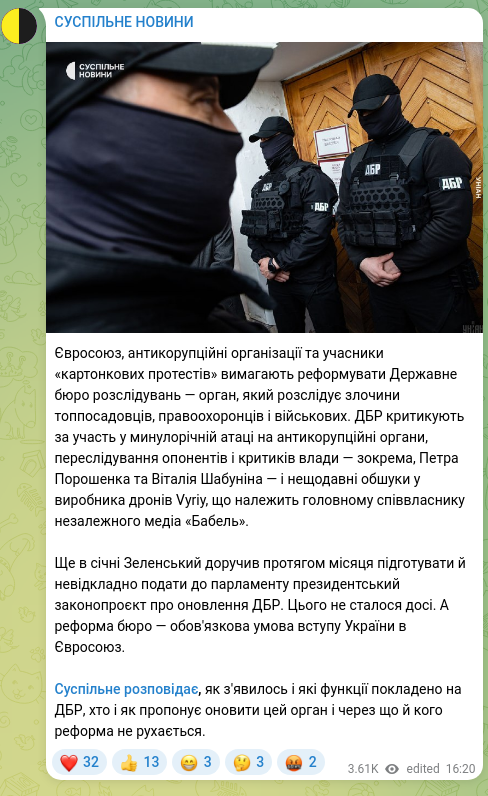 СУСПІЛЬНЕ НОВИНИ

СУСПІЛЬНЕ НОВИНИ

ДБР

ДБР

ДБР

УНІАН

Євросоюз, антикорупційні організації та учасники «картонкових протестів» вимагають реформувати Державне бюро розслідувань — орган, який розслідує злочини топпосадовців, правоохоронців і військових. ДБР критикують за участь у минулорічній атаці на антикорупційні органи, переслідування опонентів і критиків влади — зокрема, Петра Порошенка та Віталія Шабуніна — і нещодавні обшуки у виробника дронів Vyriy, що належить головному співвласнику незалежного медіа «Бабель».

Ще в січні Зеленський доручив протягом місяця підготувати й невідкладно подати до парламенту президентський законопроєкт про оновлення ДБР. Цього не сталося досі. А реформа бюро — обов'язкова умова вступу України в Євросоюз.

Суспільне розповідає, як з'явилось і які функції покладено на ДБР, хто і як пропонує оновити цей орган і через що й кого реформа не рухається.

❤️ 32 👍 13 😁 3 🤔 3 🤬 2 3.61K edited 16:20